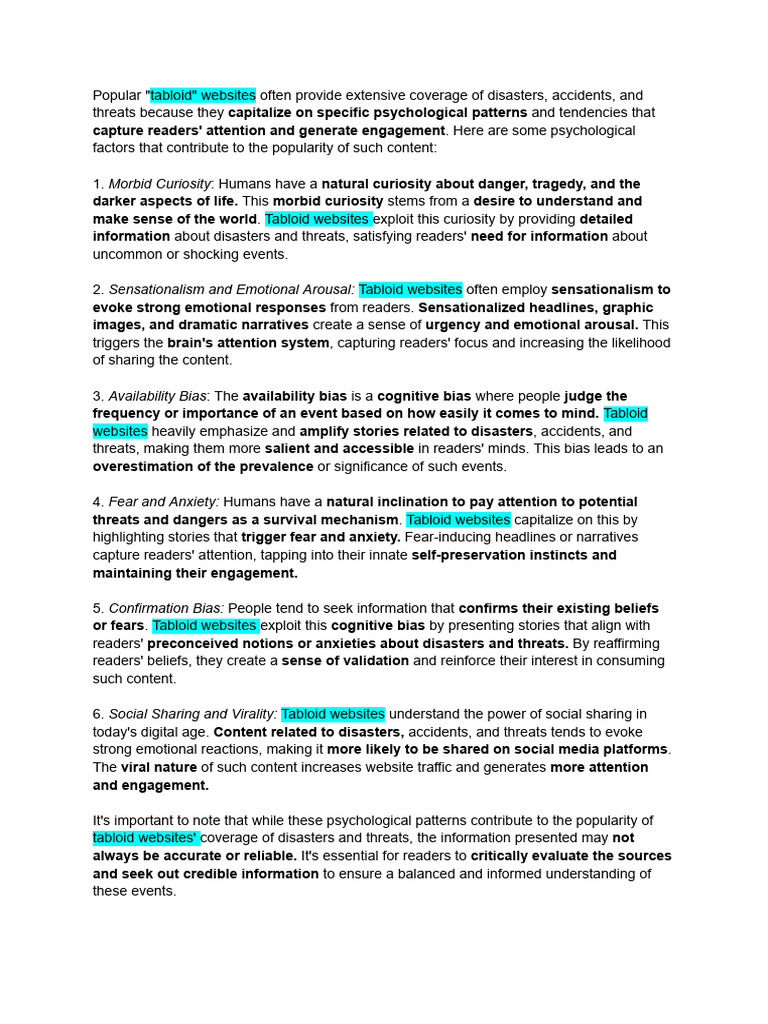 Popular "tabloid" websites often provide extensive coverage of disasters, accidents, and threats because they capitalize on specific psychological patterns and tendencies that capture readers' attention and generate engagement. Here are some psychological factors that contribute to the popularity of such content:

1. Morbid Curiosity: Humans have a natural curiosity about danger, tragedy, and the darker aspects of life. This morbid curiosity stems from a desire to understand and make sense of the world. Tabloid websites exploit this curiosity by providing detailed information about disasters and threats, satisfying readers' need for information about uncommon or shocking events.

2. Sensationalism and Emotional Arousal: Tabloid websites often employ sensationalism to evoke strong emotional responses from readers. Sensationalized headlines, graphic images, and dramatic narratives create a sense of urgency and emotional arousal. This triggers the brain's attention system, capturing readers' focus and increasing the likelihood of sharing the content.

3. Availability Bias: The availability bias is a cognitive bias where people judge the frequency or importance of an event based on how easily it comes to mind. Tabloid websites heavily emphasize and amplify stories related to disasters, accidents, and threats, making them more salient and accessible in readers' minds. This bias leads to an overestimation of the prevalence or significance of such events.

4. Fear and Anxiety: Humans have a natural inclination to pay attention to potential threats and dangers as a survival mechanism. Tabloid websites capitalize on this by highlighting stories that trigger fear and anxiety. Fear-inducing headlines or narratives capture readers' attention, tapping into their innate self-preservation instincts and maintaining their engagement.

5. Confirmation Bias: People tend to seek information that confirms their existing beliefs or fears. Tabloid websites exploit this cognitive bias by presenting stories that align with readers' preconceived notions or anxieties about disasters and threats. By reaffirming readers' beliefs, they create a sense of validation and reinforce their interest in consuming such content.

6. Social Sharing and Virality: Tabloid websites understand the power of social sharing in today's digital age. Content related to disasters, accidents, and threats tends to evoke strong emotional reactions, making it more likely to be shared on social media platforms. The viral nature of such content increases website traffic and generates more attention and engagement.

It's important to note that while these psychological patterns contribute to the popularity of tabloid websites' coverage of disasters and threats, the information presented may not always be accurate or reliable. It's essential for readers to critically evaluate the sources and seek out credible information to ensure a balanced and informed understanding of these events.